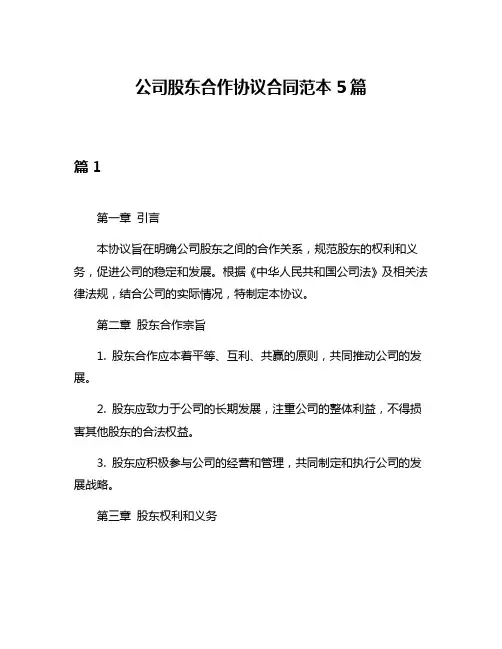 公司股东合作协议合同范本 5 篇

篇 1

第一章 引言

本协议旨在明确公司股东之间的合作关系，规范股东的权利和义务，促进公司的稳定和发展。根据《中华人民共和国公司法》及相关法律法规，结合公司的实际情况，特制定本协议。

第二章 股东合作宗旨

1. 股东合作应本着平等、互利、共赢的原则，共同推动公司的发展。

2. 股东应致力于公司的长期发展，注重公司的整体利益，不得损害其他股东的合法权益。

3. 股东应积极参与公司的经营和管理，共同制定和执行公司的发展战略。

第三章 股东权利和义务